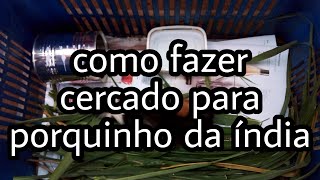 como fazer cercado para porquinho da índia